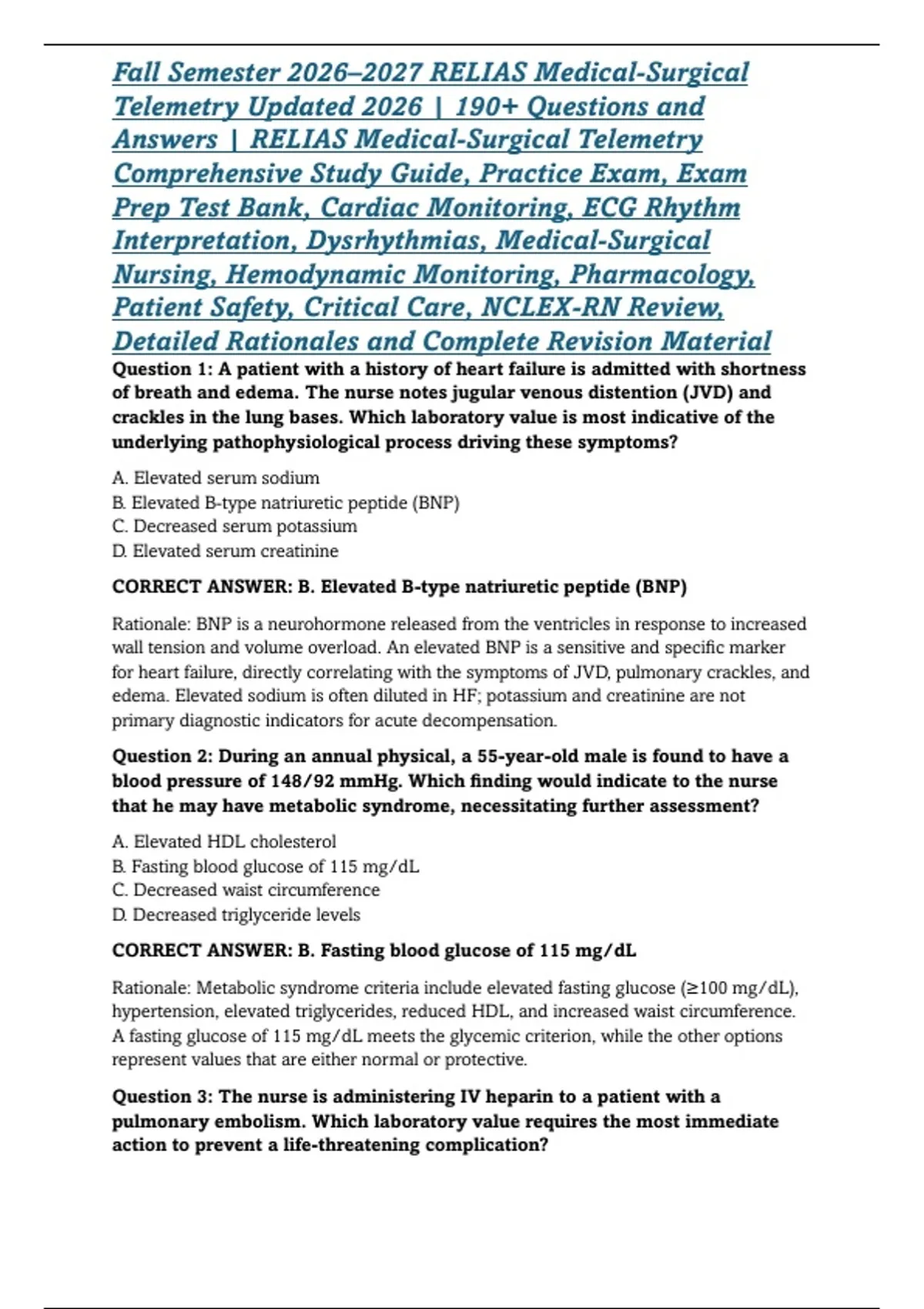 Fall Semester 2026–2027 RELIAS Medical-Surgical Telemetry Updated 2026 | 190+ Questions and Answers | RELIAS Medical-Surgical Telemetry Comprehensive Study Guide, Practice Exam, Exam Prep Test Bank, Cardiac Monitoring, ECG Rhythm Interpretation, Dysrhythmias, Medical-Surgical Nursing, Hemodynamic Monitoring, Pharmacology, Patient Safety, Critical Care, NCLEX-RN Review, Detailed Rationales and Complete Revision Material

Question 1: A patient with a history of heart failure is admitted with shortness of breath and edema. The nurse notes jugular venous distention (JVD) and crackles in the lung bases. Which laboratory value is most indicative of the underlying pathophysiological process driving these symptoms?

A. Elevated serum sodium
B. Elevated B-type natriuretic peptide (BNP)
C. Decreased serum potassium
D. Elevated serum creatinine

CORRECT ANSWER: B. Elevated B-type natriuretic peptide (BNP)

Rationale: BNP is a neurohormone released from the ventricles in response to increased wall tension and volume overload. An elevated BNP is a sensitive and specific marker for heart failure, directly correlating with the symptoms of JVD, pulmonary crackles, and edema. Elevated sodium is often diluted in HF; potassium and creatinine are not primary diagnostic indicators for acute decompensation.

Question 2: During an annual physical, a 55-year-old male is found to have a blood pressure of 148/92 mmHg. Which finding would indicate to the nurse that he may have metabolic syndrome, necessitating further assessment?

A. Elevated HDL cholesterol
B. Fasting blood glucose of 115 mg/dL
C. Decreased waist circumference
D. Decreased triglyceride levels

CORRECT ANSWER: B. Fasting blood glucose of 115 mg/dL

Rationale: Metabolic syndrome criteria include elevated fasting glucose (≥100 mg/dL), hypertension, elevated triglycerides, reduced HDL, and increased waist circumference. A fasting glucose of 115 mg/dL meets the glycemic criterion, while the other options represent values that are either normal or protective.

Question 3: The nurse is administering IV heparin to a patient with a pulmonary embolism. Which laboratory value requires the most immediate action to prevent a life-threatening complication?